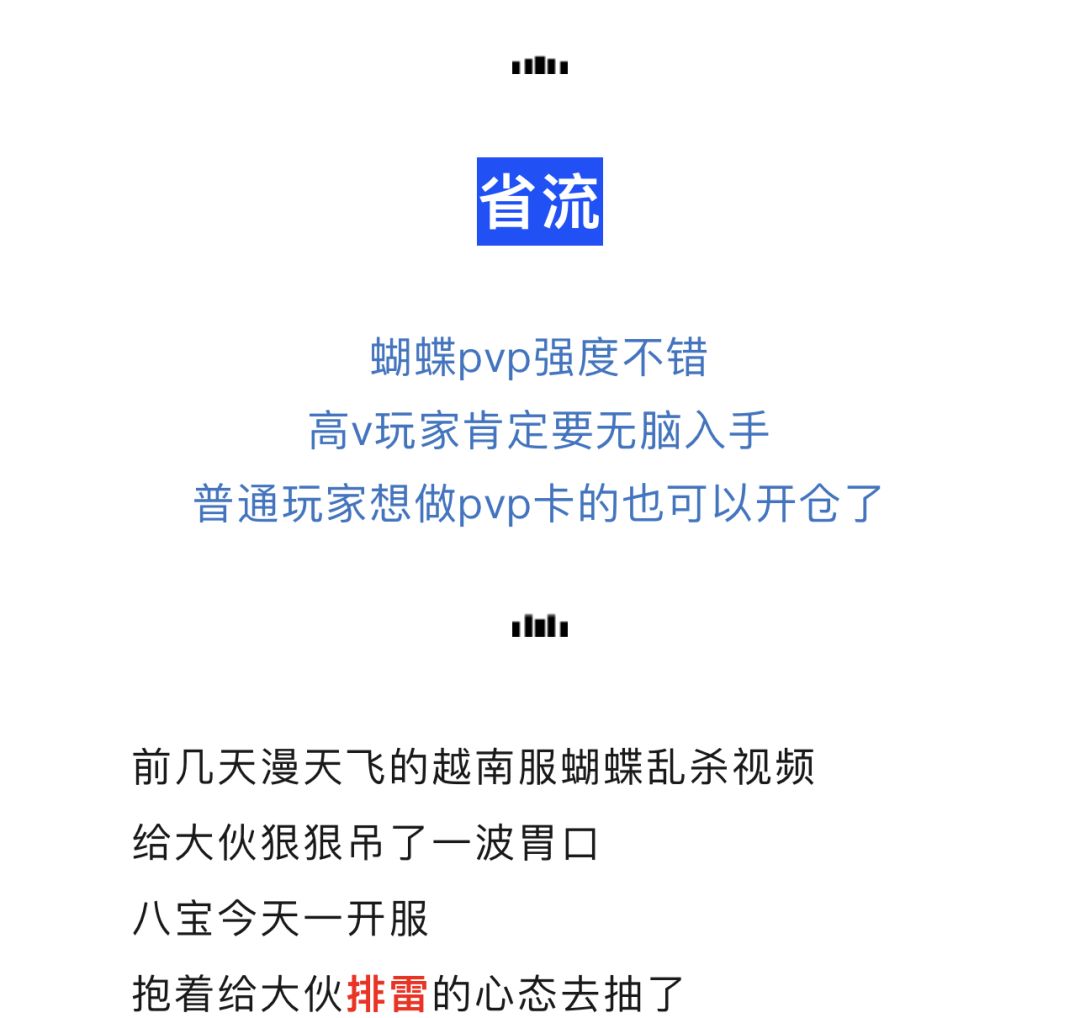 省流

蝴蝶pvp强度不错
高v玩家肯定要无脑入手
普通玩家想做pvp卡的也可以开仓了

前几天漫天飞的越南服蝴蝶乱杀视频
给大伙狠狠吊了一波胃口
八宝今天一开服
抱着给大伙排雷的心态去抽了